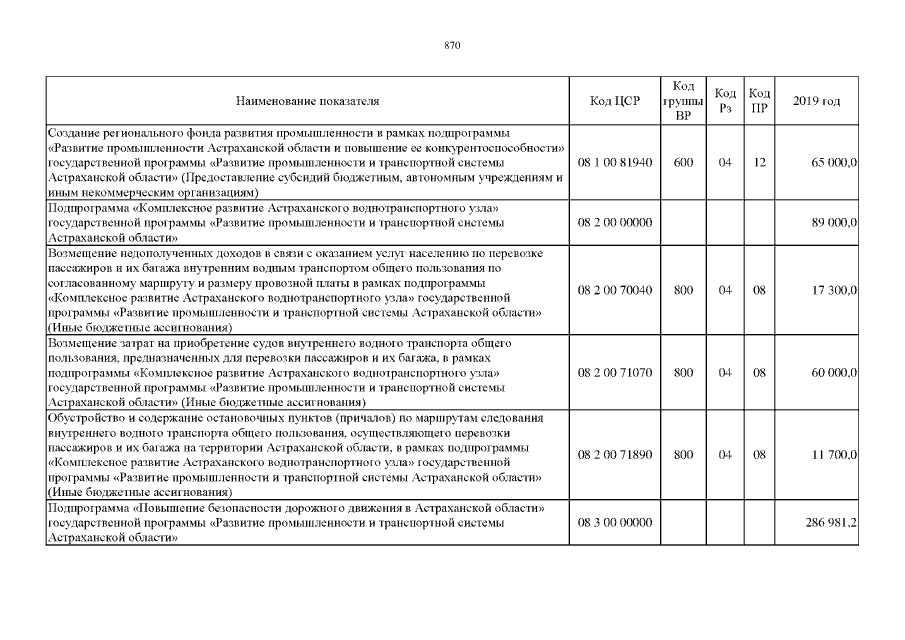 870

| Наименование показателя | Код ЦСР | Код группы ВР | Код Рз | Код ПР | 2019 год |
|---|---|---|---|---|---|
| Создание регионального фонда развития промышленности в рамках подпрограммы «Развитие промышленности Астраханской области и повышение ее конкурентоспособности» государственной программы «Развитие промышленности и транспортной системы Астраханской области» (Предоставление субсидий бюджетным, автономным учреждениям и иным некоммерческим организациям) | 08 1 00 81940 | 600 | 04 | 12 | 65 000,0 |
| Подпрограмма «Комплексное развитие Астраханского воднотранспортного узла» государственной программы «Развитие промышленности и транспортной системы Астраханской области» | 08 2 00 00000 | | | | 89 000,0 |
| Возмещение недополученных доходов в связи с оказанием услуг населению по перевозке пассажиров и их багажа внутренним водным транспортом общего пользования по согласованному маршруту и размеру провозной платы в рамках подпрограммы «Комплексное развитие Астраханского воднотранспортного узла» государственной программы «Развитие промышленности и транспортной системы Астраханской области» (Иные бюджетные ассигнования) | 08 2 00 70040 | 800 | 04 | 08 | 17 300,0 |
| Возмещение затрат на приобретение судов внутреннего водного транспорта общего пользования, предназначенных для перевозки пассажиров и их багажа, в рамках подпрограммы «Комплексное развитие Астраханского воднотранспортного узла» государственной программы «Развитие промышленности и транспортной системы Астраханской области» (Иные бюджетные ассигнования) | 08 2 00 71070 | 800 | 04 | 08 | 60 000,0 |
| Обустройство и содержание остановочных пунктов (причалов) по маршрутам следования внутреннего водного транспорта общего пользования, осуществляющего перевозки пассажиров и их багажа на территории Астраханской области, в рамках подпрограммы «Комплексное развитие Астраханского воднотранспортного узла» государственной программы «Развитие промышленности и транспортной системы Астраханской области» (Иные бюджетные ассигнования) | 08 2 00 71890 | 800 | 04 | 08 | 11 700,0 |
| Подпрограмма «Повышение безопасности дорожного движения в Астраханской области» государственной программы «Развитие промышленности и транспортной системы Астраханской области» | 08 3 00 00000 | | | | 286 981,2 |